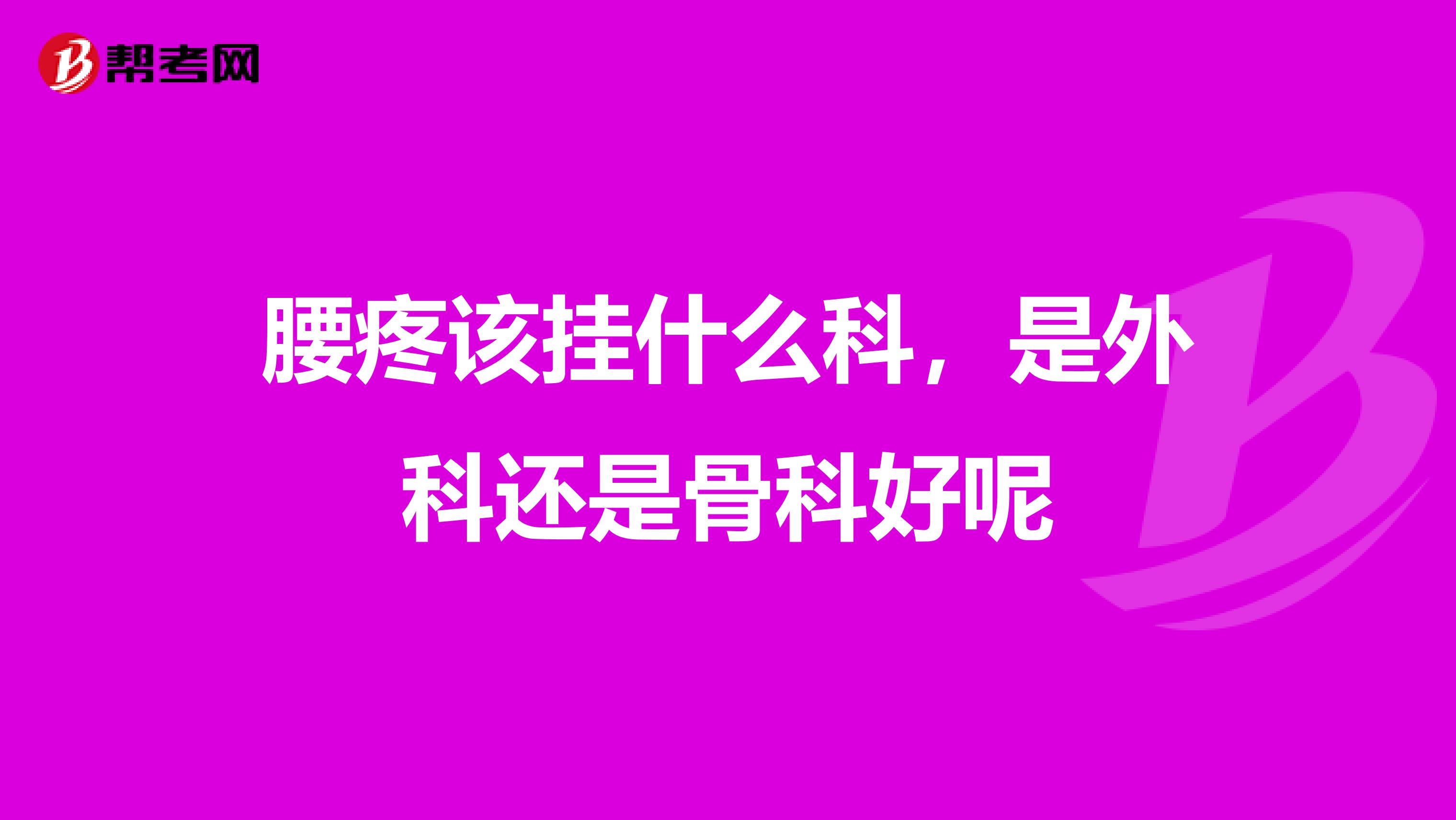 帮考网

腰疼该挂什么科，是外科还是骨科好呢